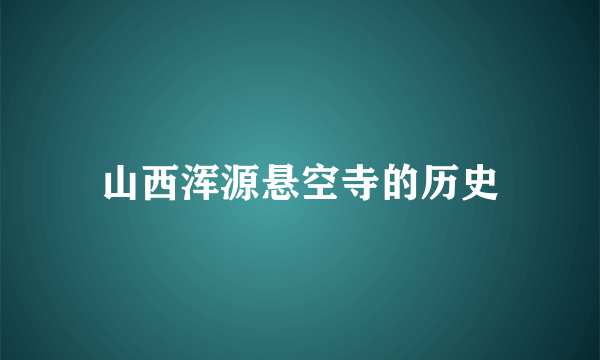 山西浑源悬空寺的历史